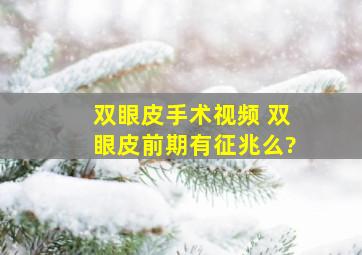 双眼皮手术视频 双眼皮前期有征兆么?